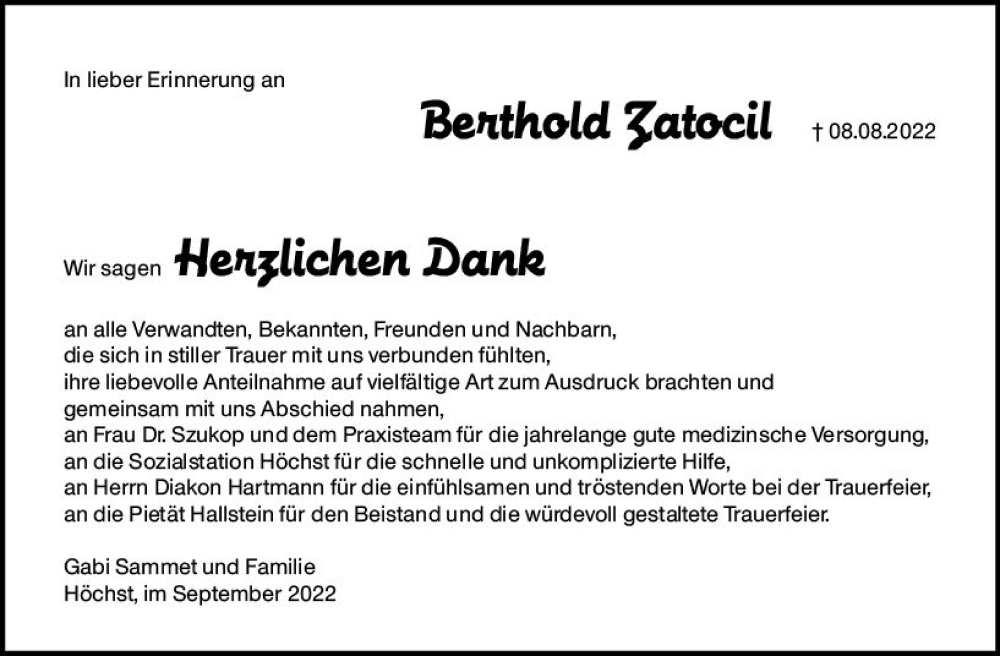 In lieber Erinnerung an

Berthold Zatocil † 08.08.2022

Wir sagen Herzlichen Dank

an alle Verwandten, Bekannten, Freunden und Nachbarn,
die sich in stiller Trauer mit uns verbunden fühlten,
ihre liebevolle Anteilnahme auf vielfältige Art zum Ausdruck brachten und
gemeinsam mit uns Abschied nahmen,
an Frau Dr. Szukop und dem Praxisteam für die jahrelange gute medizinsche Versorgung,
an die Sozialstation Höchst für die schnelle und unkomplizierte Hilfe,
an Herrn Diakon Hartmann für die einfühlsamen und tröstenden Worte bei der Trauerfeier,
an die Pietät Hallstein für den Beistand und die würdevoll gestaltete Trauerfeier.

Gabi Sammet und Familie
Höchst, im September 2022